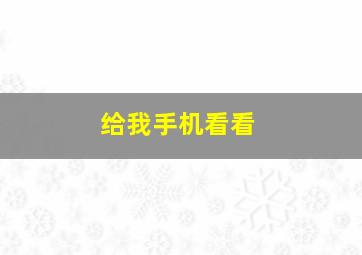 给我手机看看